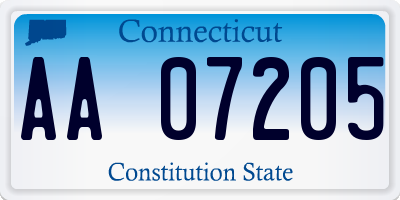 Connecticut

AA 07205

Constitution State